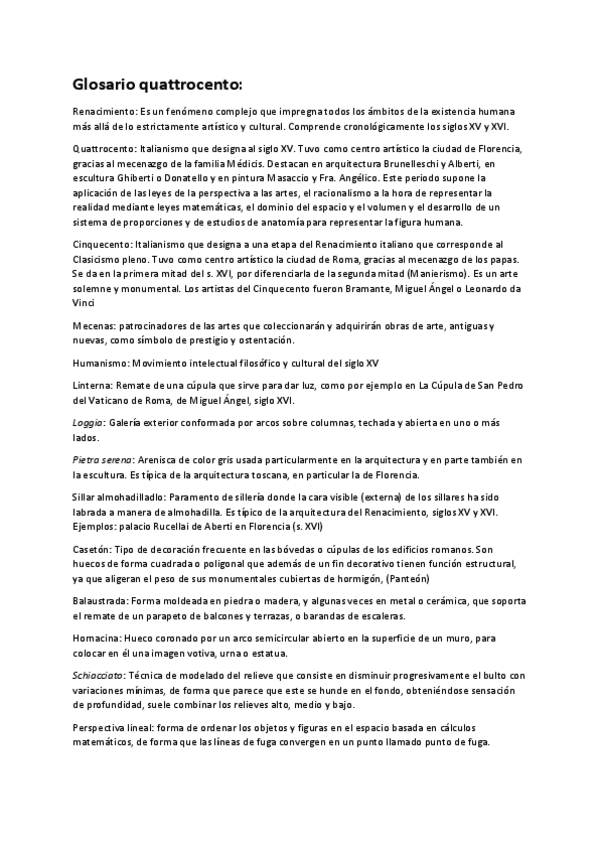 Glosario quattrocento:

Renacimiento: Es un fenómeno complejo que impregna todos los ámbitos de la existencia humana más allá de lo estrictamente artístico y cultural. Comprende cronológicamente los siglos XV y XVI.

Quattrocento: Italianismo que designa al siglo XV. Tuvo como centro artístico la ciudad de Florencia, gracias al mecenazgo de la familia Médicis. Destacan en arquitectura Brunelleschi y Alberti, en escultura Ghiberti o Donatello y en pintura Masaccio y Fra. Angélico. Este periodo supone la aplicación de las leyes de la perspectiva a las artes, el racionalismo a la hora de representar la realidad mediante leyes matemáticas, el dominio del espacio y el volumen y el desarrollo de un sistema de proporciones y de estudios de anatomía para representar la figura humana.

Cinquecento: Italianismo que designa a una etapa del Renacimiento italiano que corresponde al Clasicismo pleno. Tuvo como centro artístico la ciudad de Roma, gracias al mecenazgo de los papas. Se da en la primera mitad del s. XVI, por diferenciarla de la segunda mitad (Manierismo). Es un arte solemne y monumental. Los artistas del Cinquecento fueron Bramante, Miguel Ángel o Leonardo da Vinci

Mecenas: patrocinadores de las artes que coleccionarán y adquirirán obras de arte, antiguas y nuevas, como símbolo de prestigio y ostentación.

Humanismo: Movimiento intelectual filosófico y cultural del siglo XV

Linterna: Remate de una cúpula que sirve para dar luz, como por ejemplo en La Cúpula de San Pedro del Vaticano de Roma, de Miguel Ángel, siglo XVI.

Loggia: Galería exterior conformada por arcos sobre columnas, techada y abierta en uno o más lados.

Pietra serena: Arenisca de color gris usada particularmente en la arquitectura y en parte también en la escultura. Es típica de la arquitectura toscana, en particular la de Florencia.

Sillar almohadilladlo: Paramento de sillería donde la cara visible (externa) de los sillares ha sido labrada a manera de almohadilla. Es típico de la arquitectura del Renacimiento, siglos XV y XVI. Ejemplos: palacio Rucellai de Aberti en Florencia (s. XVI)

Casetón: Tipo de decoración frecuente en las bóvedas o cúpulas de los edificios romanos. Son huecos de forma cuadrada o poligonal que además de un fin decorativo tienen función estructural, ya que aligeran el peso de sus monumentales cubiertas de hormigón, (Panteón)

Balaustrada: Forma moldeada en piedra o madera, y algunas veces en metal o cerámica, que soporta el remate de un parapeto de balcones y terrazas, o barandas de escaleras.

Hornacina: Hueco coronado por un arco semicircular abierto en la superficie de un muro, para colocar en él una imagen votiva, urna o estatua.

Schiacciato: Técnica de modelado del relieve que consiste en disminuir progresivamente el bulto con variaciones mínimas, de forma que parece que este se hunde en el fondo, obteniéndose sensación de profundidad, suele combinar los relieves alto, medio y bajo.

Perspectiva lineal: forma de ordenar los objetos y figuras en el espacio basada en cálculos matemáticos, de forma que las líneas de fuga convergen en un punto llamado punto de fuga.